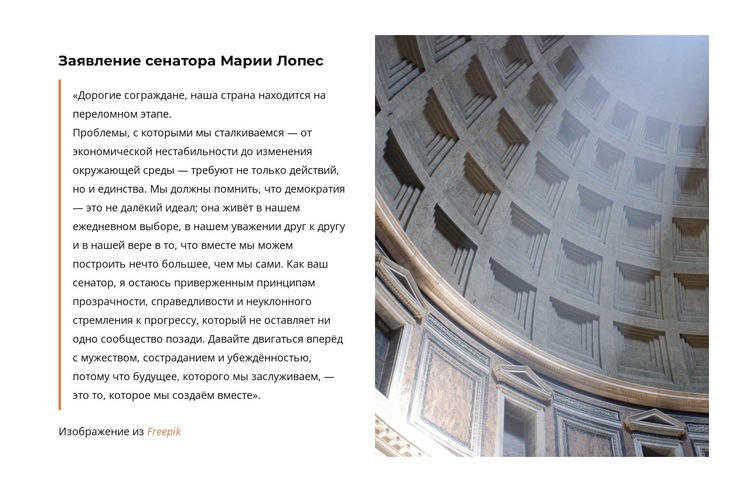 Заявление сенатора Марии Лопес

«Дорогие сограждане, наша страна находится на переломном этапе.
Проблемы, с которыми мы сталкиваемся — от экономической нестабильности до изменения окружающей среды — требуют не только действий, но и единства. Мы должны помнить, что демократия — это не далёкий идеал; она живёт в нашем ежедневном выборе, в нашем уважении друг к другу и в нашей вере в то, что вместе мы можем построить нечто большее, чем мы сами. Как ваш сенатор, я остаюсь приверженным принципам прозрачности, справедливости и неуклонного стремления к прогрессу, который не оставляет ни одно сообщество позади. Давайте двигаться вперёд с мужеством, состраданием и убеждённостью, потому что будущее, которого мы заслуживаем, — это то, которое мы создаём вместе».

Изображение из Freepik